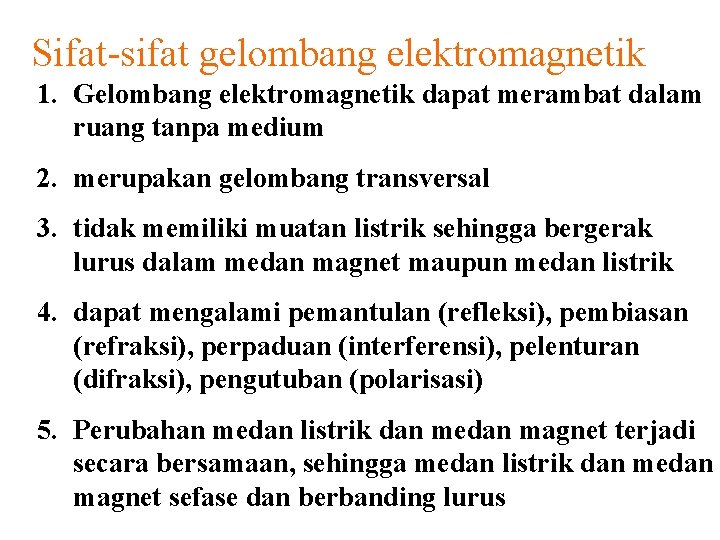 Sifat-sifat gelombang elektromagnetik

1. Gelombang elektromagnetik dapat merambat dalam ruang tanpa medium

2. merupakan gelombang transversal

3. tidak memiliki muatan listrik sehingga bergerak lurus dalam medan magnet maupun medan listrik

4. dapat mengalami pemantulan (refleksi), pembiasan (refraksi), perpaduan (interferensi), pelenturan (difraksi), pengutuban (polarisasi)

5. Perubahan medan listrik dan medan magnet terjadi secara bersamaan, sehingga medan listrik dan medan magnet sefase dan berbanding lurus